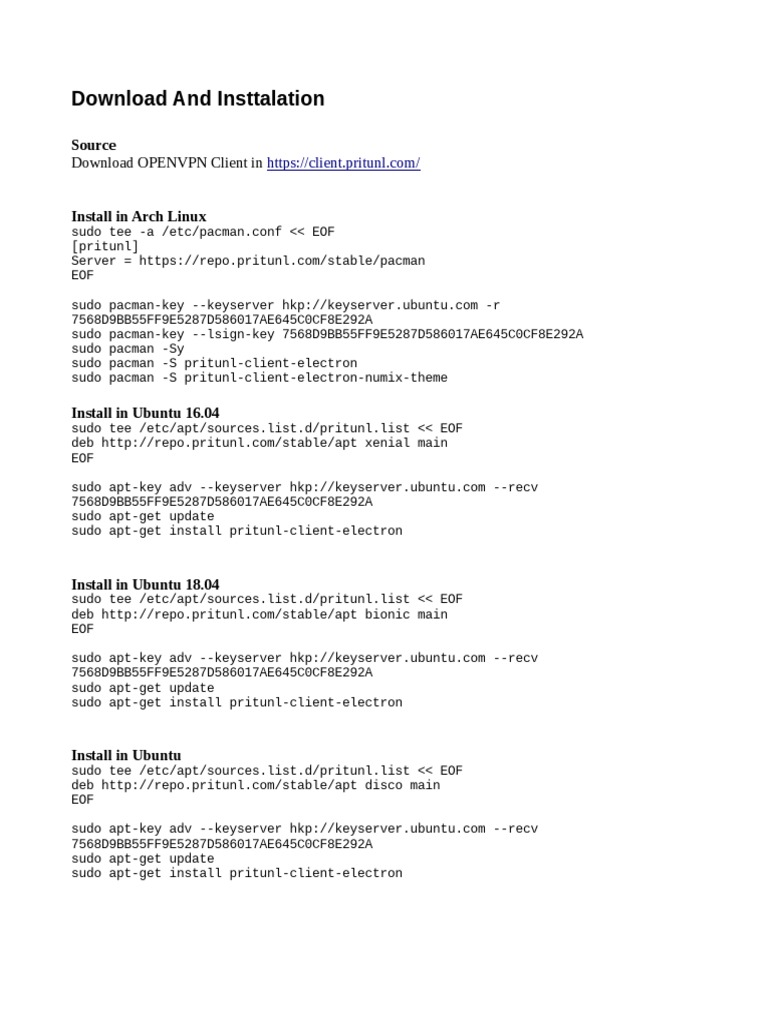 Download And Insttalation

Source
Download OPENVPN Client in https://client.pritunl.com/

Install in Arch Linux
sudo tee -a /etc/pacman.conf << EOF
[pritunl]
Server = https://repo.pritunl.com/stable/pacman
EOF

sudo pacman-key --keyserver hkp://keyserver.ubuntu.com -r 7568D9BB55FF9E5287D586017AE645C0CF8E292A
sudo pacman-key --lsign-key 7568D9BB55FF9E5287D586017AE645C0CF8E292A
sudo pacman -Sy
sudo pacman -S pritunl-client-electron
sudo pacman -S pritunl-client-electron-numix-theme

Install in Ubuntu 16.04
sudo tee /etc/apt/sources.list.d/pritunl.list << EOF
deb http://repo.pritunl.com/stable/apt xenial main
EOF

sudo apt-key adv --keyserver hkp://keyserver.ubuntu.com --recv 7568D9BB55FF9E5287D586017AE645C0CF8E292A
sudo apt-get update
sudo apt-get install pritunl-client-electron

Install in Ubuntu 18.04
sudo tee /etc/apt/sources.list.d/pritunl.list << EOF
deb http://repo.pritunl.com/stable/apt bionic main
EOF

sudo apt-key adv --keyserver hkp://keyserver.ubuntu.com --recv 7568D9BB55FF9E5287D586017AE645C0CF8E292A
sudo apt-get update
sudo apt-get install pritunl-client-electron

Install in Ubuntu
sudo tee /etc/apt/sources.list.d/pritunl.list << EOF
deb http://repo.pritunl.com/stable/apt disco main
EOF

sudo apt-key adv --keyserver hkp://keyserver.ubuntu.com --recv 7568D9BB55FF9E5287D586017AE645C0CF8E292A
sudo apt-get update
sudo apt-get install pritunl-client-electron